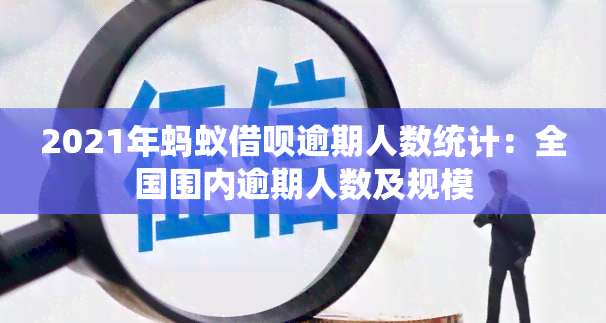 征信

2021年蚂蚁借呗逾期人数统计：全国围内逾期人数及规模